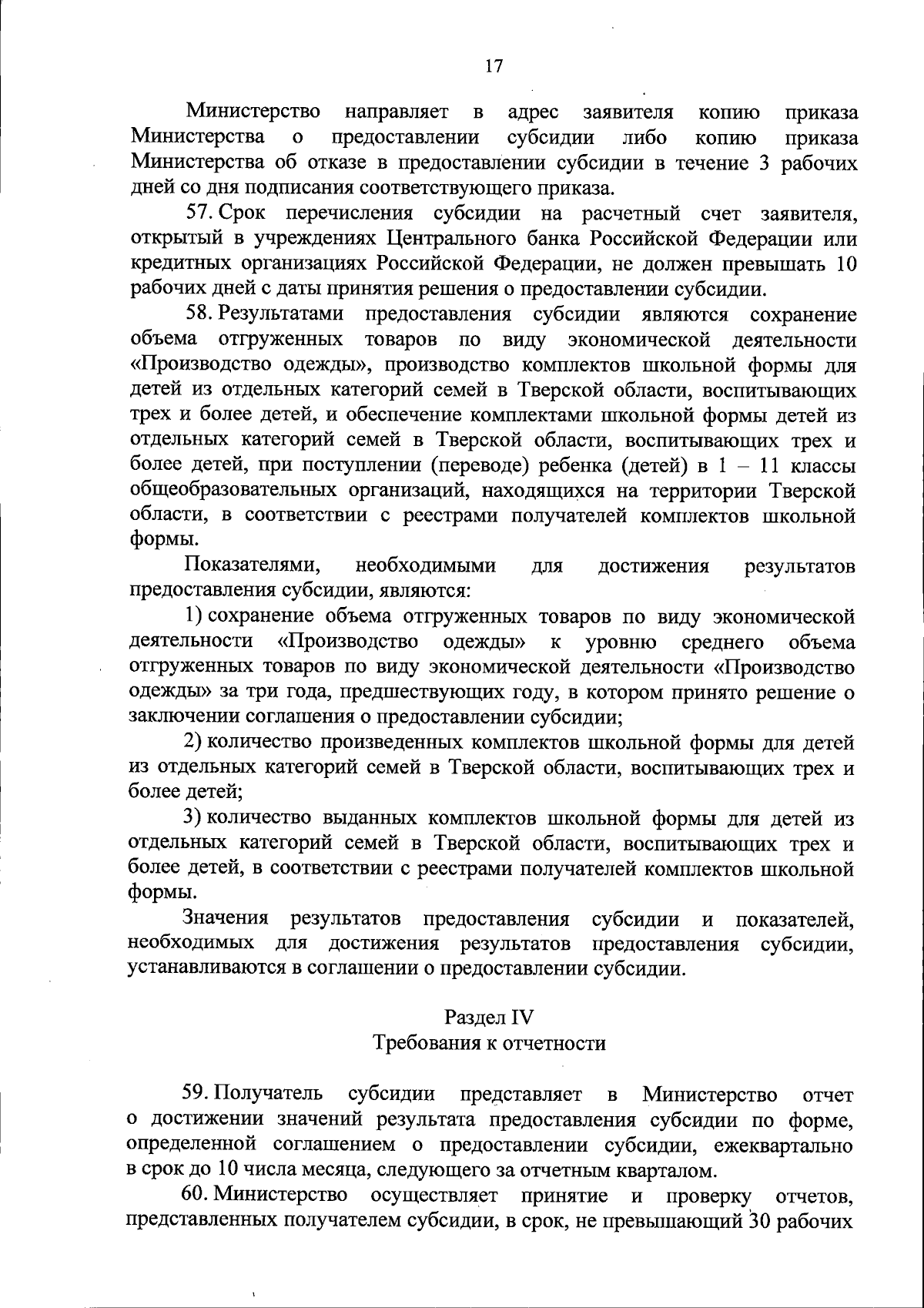 17

Министерство направляет в адрес заявителя копию приказа Министерства о предоставлении субсидии либо копию приказа Министерства об отказе в предоставлении субсидии в течение 3 рабочих дней со дня подписания соответствующего приказа.

57. Срок перечисления субсидии на расчетный счет заявителя, открытый в учреждениях Центрального банка Российской Федерации или кредитных организациях Российской Федерации, не должен превышать 10 рабочих дней с даты принятия решения о предоставлении субсидии.

58. Результатами предоставления субсидии являются сохранение объема отгруженных товаров по виду экономической деятельности «Производство одежды», производство комплектов школьной формы для детей из отдельных категорий семей в Тверской области, воспитывающих трех и более детей, и обеспечение комплектами школьной формы детей из отдельных категорий семей в Тверской области, воспитывающих трех и более детей, при поступлении (переводе) ребенка (детей) в 1 – 11 классы общеобразовательных организаций, находящихся на территории Тверской области, в соответствии с реестрами получателей комплектов школьной формы.

Показателями, необходимыми для достижения результатов предоставления субсидии, являются:

1) сохранение объема отгруженных товаров по виду экономической деятельности «Производство одежды» к уровню среднего объема отгруженных товаров по виду экономической деятельности «Производство одежды» за три года, предшествующих году, в котором принято решение о заключении соглашения о предоставлении субсидии;

2) количество произведенных комплектов школьной формы для детей из отдельных категорий семей в Тверской области, воспитывающих трех и более детей;

3) количество выданных комплектов школьной формы для детей из отдельных категорий семей в Тверской области, воспитывающих трех и более детей, в соответствии с реестрами получателей комплектов школьной формы.

Значения результатов предоставления субсидии и показателей, необходимых для достижения результатов предоставления субсидии, устанавливаются в соглашении о предоставлении субсидии.

Раздел IV
Требования к отчетности

59. Получатель субсидии представляет в Министерство отчет о достижении значений результата предоставления субсидии по форме, определенной соглашением о предоставлении субсидии, ежеквартально в срок до 10 числа месяца, следующего за отчетным кварталом.

60. Министерство осуществляет принятие и проверку отчетов, представленных получателем субсидии, в срок, не превышающий 30 рабочих